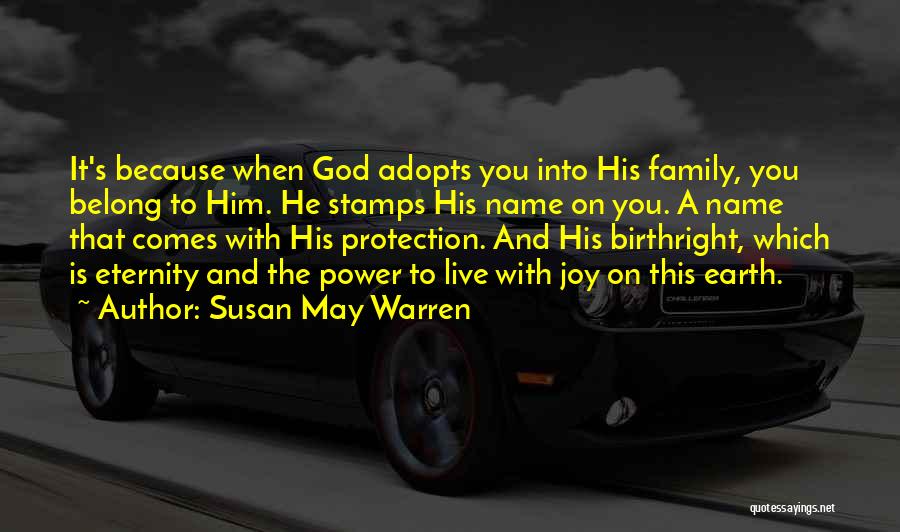 It's because when God adopts you into His family, you belong to Him. He stamps His name on you. A name that comes with His protection. And His birthright, which is eternity and the power to live with joy on this earth.
~ Author: Susan May Warren

CHALLENGER

quotessayings.net